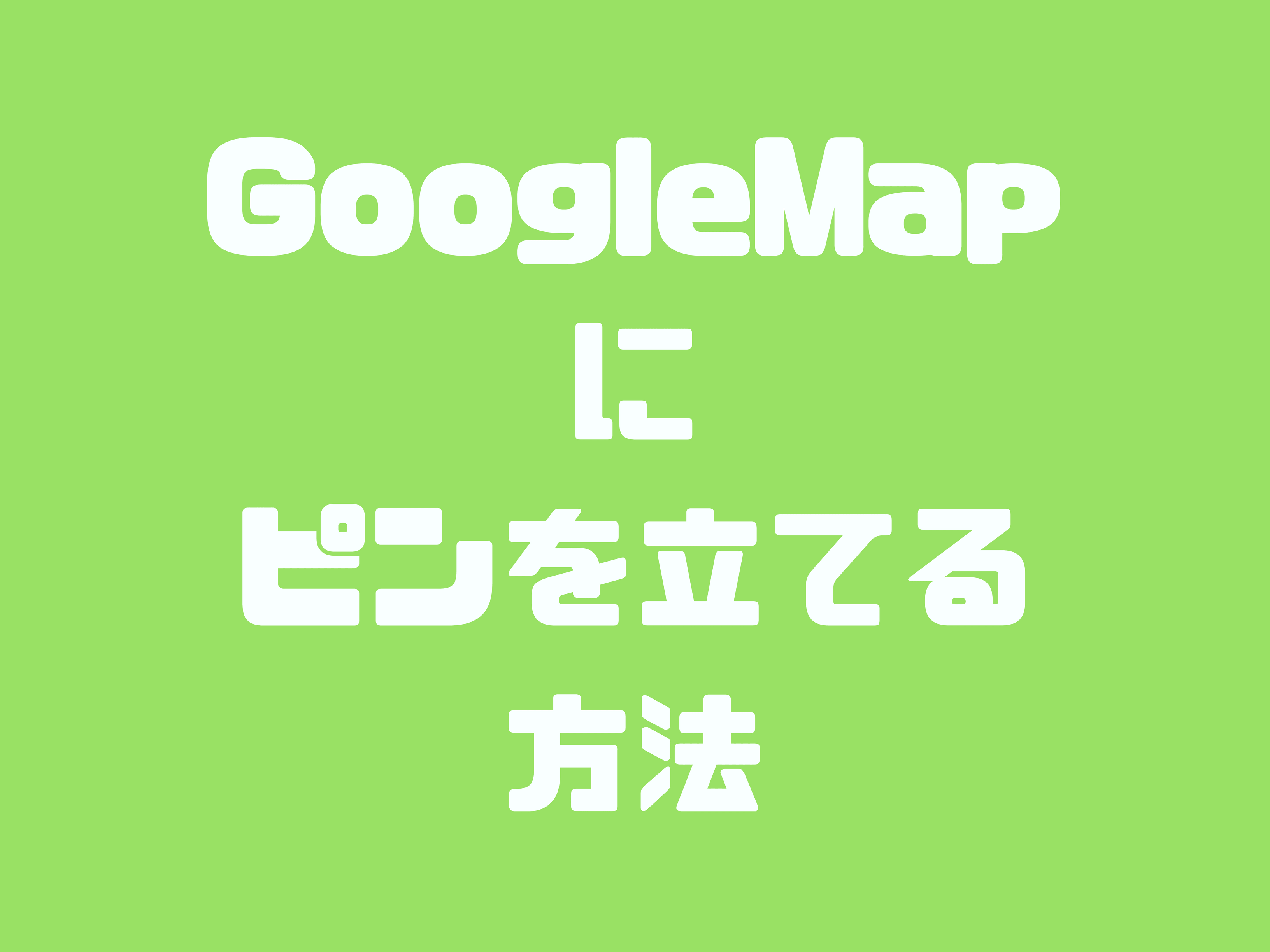 GoogleMap
に
ピンを立てる
方法